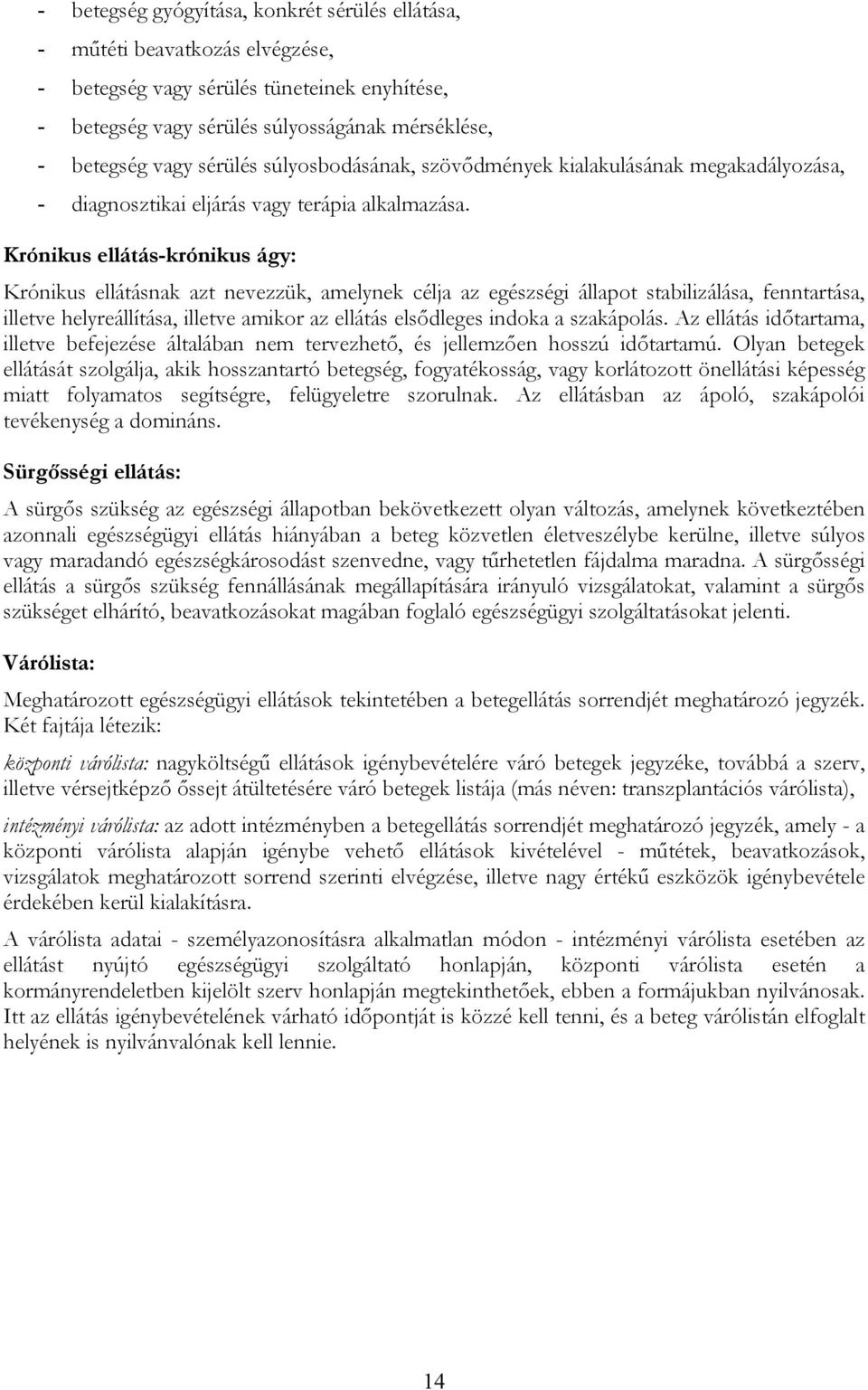 - betegség gyógyítása, konkrét sérülés ellátása,
- műtéti beavatkozás elvégzése,
- betegség vagy sérülés tüneteinek enyhítése,
- betegség vagy sérülés súlyosságának mérséklése,
- betegség vagy sérülés súlyosbodásának, szövődmények kialakulásának megakadályozása,
- diagnosztikai eljárás vagy terápia alkalmazása.

Krónikus ellátás-krónikus ágy:

Krónikus ellátásnak azt nevezzük, amelynek célja az egészségi állapot stabilizálása, fenntartása, illetve helyreállítása, illetve amikor az ellátás elsődleges indoka a szakápolás. Az ellátás időtartama, illetve befejezése általában nem tervezhető, és jellemzően hosszú időtartamú. Olyan betegek ellátását szolgálja, akik hosszantartó betegség, fogyatékosság, vagy korlátozott önellátási képesség miatt folyamatos segítségre, felügyeletre szorulnak. Az ellátásban az ápoló, szakápolói tevékenység a domináns.

Sürgősségi ellátás:

A sürgős szükség az egészségi állapotban bekövetkezett olyan változás, amelynek következtében azonnali egészségügyi ellátás hiányában a beteg közvetlen életveszélybe kerülne, illetve súlyos vagy maradandó egészségkárosodást szenvedne, vagy tűrhetetlen fájdalma maradna. A sürgősségi ellátás a sürgős szükség fennállásának megállapítására irányuló vizsgálatokat, valamint a sürgős szükséget elhárító, beavatkozásokat magában foglaló egészségügyi szolgáltatásokat jelenti.

Várólista:

Meghatározott egészségügyi ellátások tekintetében a betegellátás sorrendjét meghatározó jegyzék. Két fajtája létezik:

központi várólista: nagyköltségű ellátások igénybevételére váró betegek jegyzéke, továbbá a szerv, illetve vérsejtképző őssejt átültetésére váró betegek listája (más néven: transzplantációs várólista),

intézményi várólista: az adott intézményben a betegellátás sorrendjét meghatározó jegyzék, amely - a központi várólista alapján igénybe vehető ellátások kivételével - műtétek, beavatkozások, vizsgálatok meghatározott sorrend szerinti elvégzése, illetve nagy értékű eszközök igénybevétele érdekében kerül kialakításra.

A várólista adatai - személyazonosításra alkalmatlan módon - intézményi várólista esetében az ellátást nyújtó egészségügyi szolgáltató honlapján, központi várólista esetén a kormányrendeletben kijelölt szerv honlapján megtekinthetőek, ebben a formájukban nyilvánosak. Itt az ellátás igénybevételének várható időpontját is közzé kell tenni, és a beteg várólistán elfoglalt helyének is nyilvánvalónak kell lennie.

14